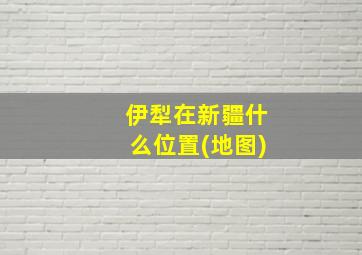 伊犁在新疆什么位置(地图)